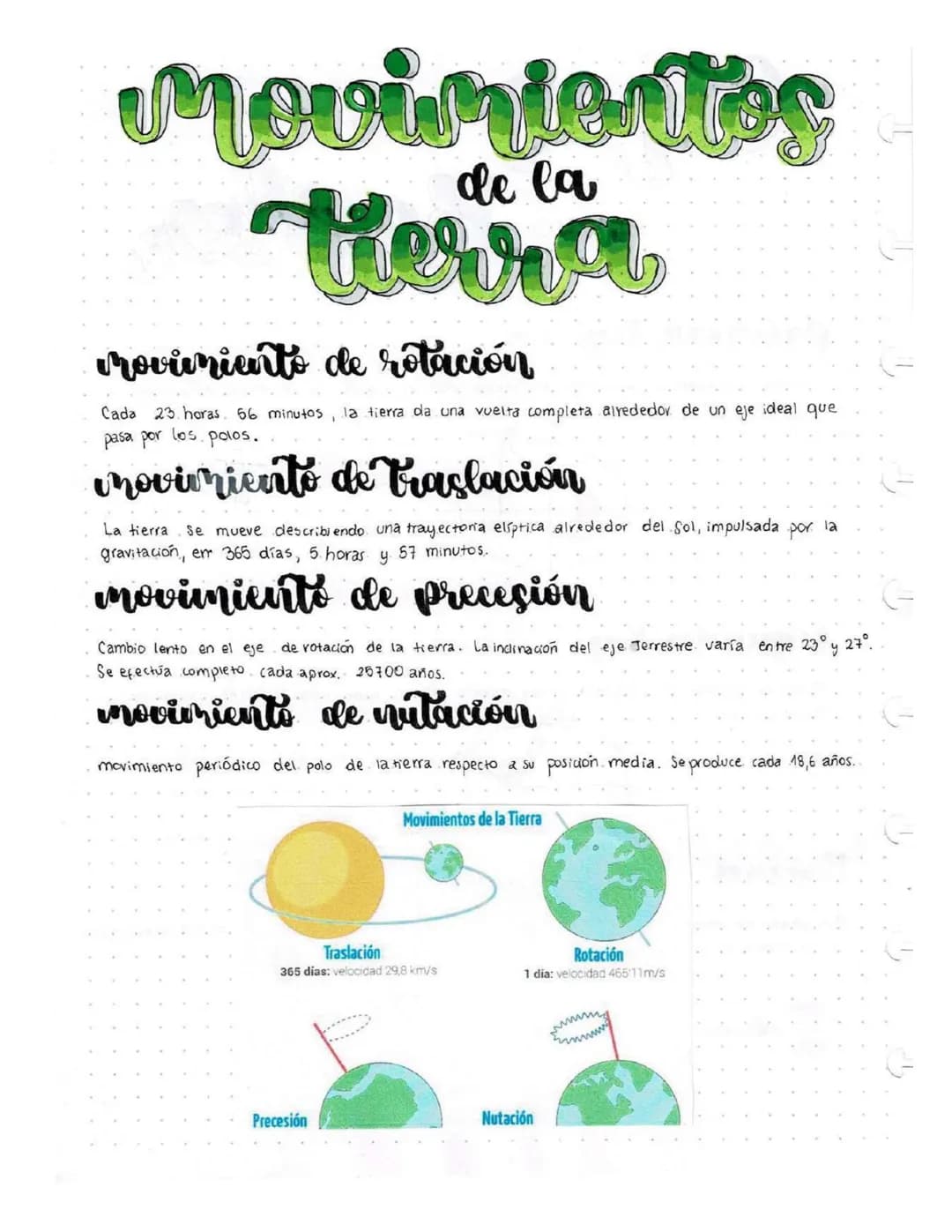 movimientos de la tierra

movimiento de rotación

Cada 23 horas 56 minutos, la tierra da una vuelta completa alrededor de un eje ideal que pasa por los polos.

movimiento de traslación

La tierra se mueve describiendo una trayectoria elíptica alrededor del sol, impulsada por la gravitación, en 365 días, 5 horas y 57 minutos.

movimiento de precesión

Cambio lento en el eje de rotación de la tierra. La inclinación del eje Terrestre varía entre 23° y 27°. Se efectúa completo cada aprox. 25700 años.

movimiento de nutación

movimiento periódico del polo de la tierra respecto a su posición media. Se produce cada 18,6 años.

Movimientos de la Tierra

Traslación
365 días: velocidad 29,8 km/s

Rotación
1 día: velocidad 465'11m/s

Precesión

Nutación